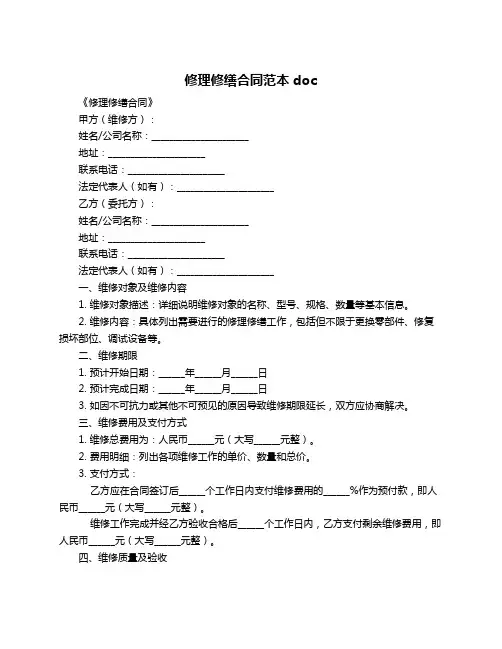 修理修缮合同范本 doc

《修理修缮合同》

甲方（维修方）：

姓名/公司名称：____________________

地址：____________________

联系电话：____________________

法定代表人（如有）：____________________

乙方（委托方）：

姓名/公司名称：____________________

地址：____________________

联系电话：____________________

法定代表人（如有）：____________________

一、维修对象及维修内容

1. 维修对象描述：详细说明维修对象的名称、型号、规格、数量等基本信息。

2. 维修内容：具体列出需要进行的修理修缮工作，包括但不限于更换零部件、修复损坏部位、调试设备等。

二、维修期限

1. 预计开始日期：_____年_____月_____日

2. 预计完成日期：_____年_____月_____日

3. 如因不可抗力或其他不可预见的原因导致维修期限延长，双方应协商解决。

三、维修费用及支付方式

1. 维修总费用为：人民币_____元（大写_____元整）。

2. 费用明细：列出各项维修工作的单价、数量和总价。

3. 支付方式：

乙方应在合同签订后_____个工作日内支付维修费用的_____%作为预付款，即人民币_____元（大写_____元整）。

维修工作完成并经乙方验收合格后_____个工作日内，乙方支付剩余维修费用，即人民币_____元（大写_____元整）。

四、维修质量及验收